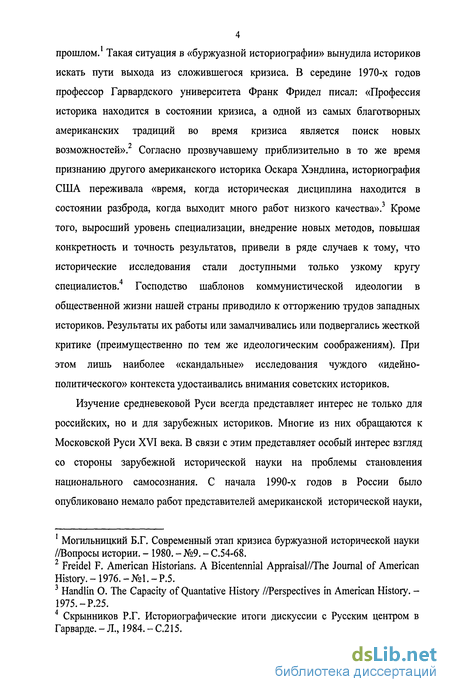 4

прошлом.$^1$ Такая ситуация в «буржуазной историографии» вынудила историков искать пути выхода из сложившегося кризиса. В середине 1970-х годов профессор Гарвардского университета Франк Фридел писал: «Профессия историка находится в состоянии кризиса, а одной из самых благотворных американских традиций во время кризиса является поиск новых возможностей».$^2$ Согласно прозвучавшему приблизительно в то же время признанию другого американского историка Оскара Хэндлина, историография США переживала «время, когда историческая дисциплина находится в состоянии разброда, когда выходит много работ низкого качества».$^3$ Кроме того, выросший уровень специализации, внедрение новых методов, повышая конкретность и точность результатов, привели в ряде случаев к тому, что исторические исследования стали доступными только узкому кругу специалистов.$^4$ Господство шаблонов коммунистической идеологии в общественной жизни нашей страны приводило к отторжению трудов западных историков. Результаты их работы или замалчивались или подвергались жесткой критике (преимущественно по тем же идеологическим соображениям). При этом лишь наиболее «скандальные» исследования чуждого «идейно-политического» контекста удостаивались внимания советских историков.

Изучение средневековой Руси всегда представляет интерес не только для российских, но и для зарубежных историков. Многие из них обращаются к Московской Руси XVI века. В связи с этим представляет особый интерес взгляд со стороны зарубежной исторической науки на проблемы становления национального самосознания. С начала 1990-х годов в России было опубликовано немало работ представителей американской исторической науки,

$^1$ Могильницкий Б.Г. Современный этап кризиса буржуазной исторической науки //Вопросы истории. – 1980. – №9. – С.54-68.
$^2$ Freidel F. American Historians. A Bicentennial Appraisal//The Journal of American History. – 1976. – №1. – P.5.
$^3$ Handlin O. The Capacity of Quantative History //Perspectives in American History. – 1975. – P.25.
$^4$ Скрынников Р.Г. Историографические итоги дискуссии с Русским центром в Гарварде. – Л., 1984. – С.215.

dsLib.net
библиотека диссертаций